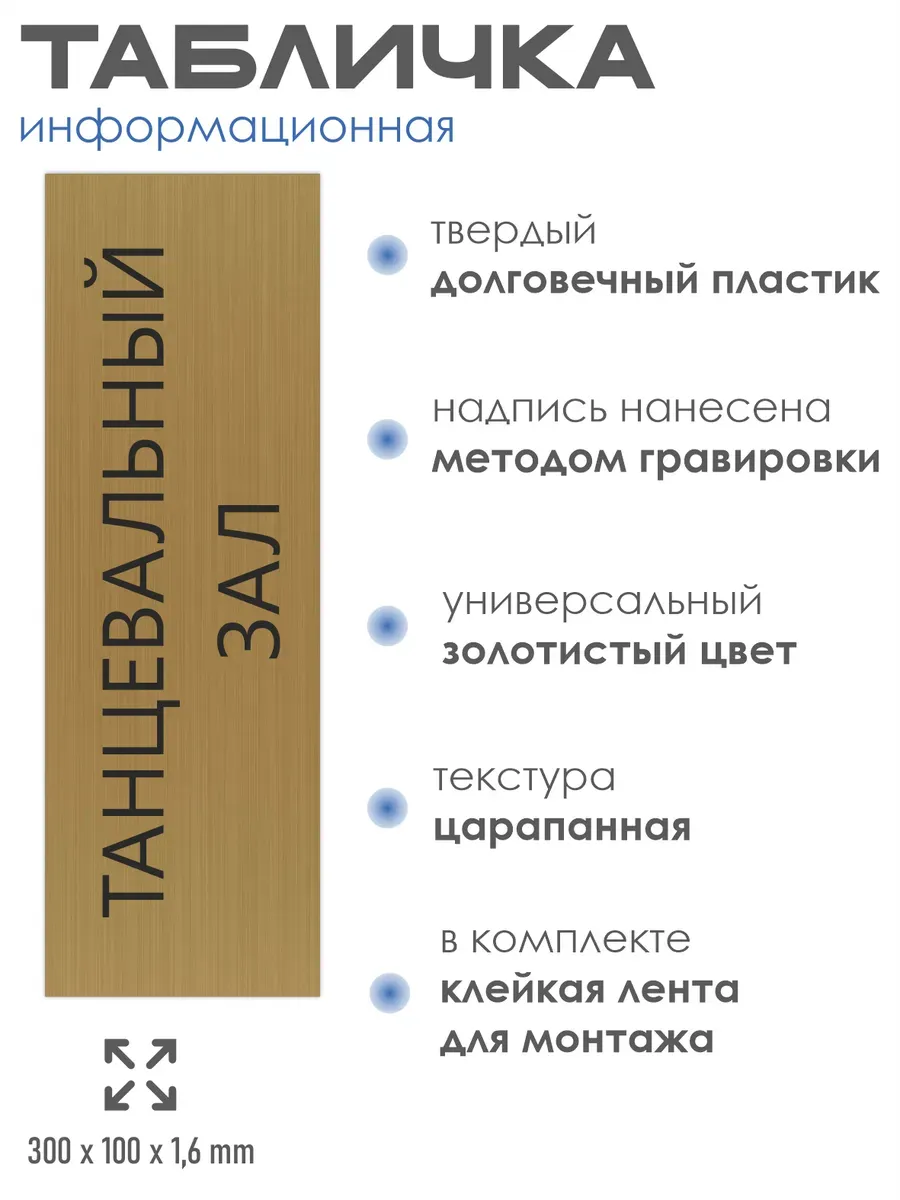 ТАБЛИЧКА
информационная

ТАНЦЕВАЛЬНЫЙ
ЗАЛ

300 x 100 x 1,6 mm

• твердый
долговечный пластик

• надпись нанесена
методом гравировки

• универсальный
золотистый цвет

• текстура
царапанная

• в комплекте
клейкая лента
для монтажа